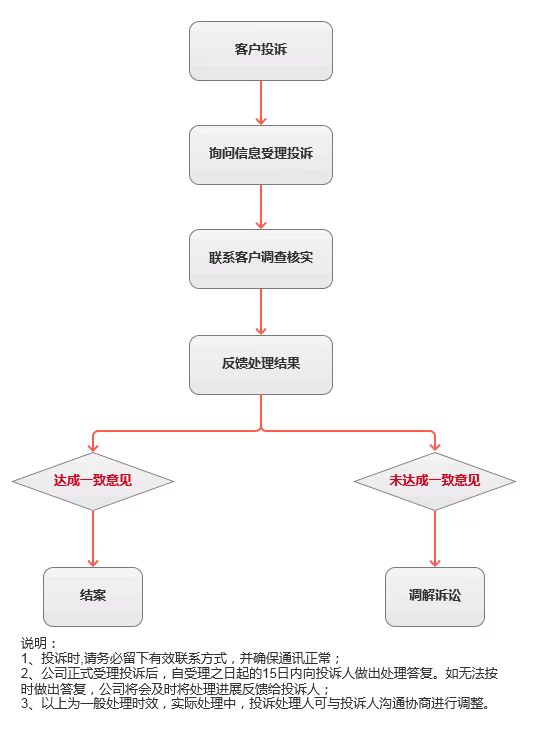 客户投诉

询问信息受理投诉

联系客户调查核实

反馈处理结果

达成一致意见

未达成一致意见

结案

调解诉讼

说明：
1、投诉时,请务必留下有效联系方式，并确保通讯正常；
2、公司正式受理投诉后，自受理之日起的15日内向投诉人做出处理答复。如无法按时做出答复，公司将会及时将处理进展反馈给投诉人；
3、以上为一般处理时效，实际处理中，投诉处理人可与投诉人沟通协商进行调整。